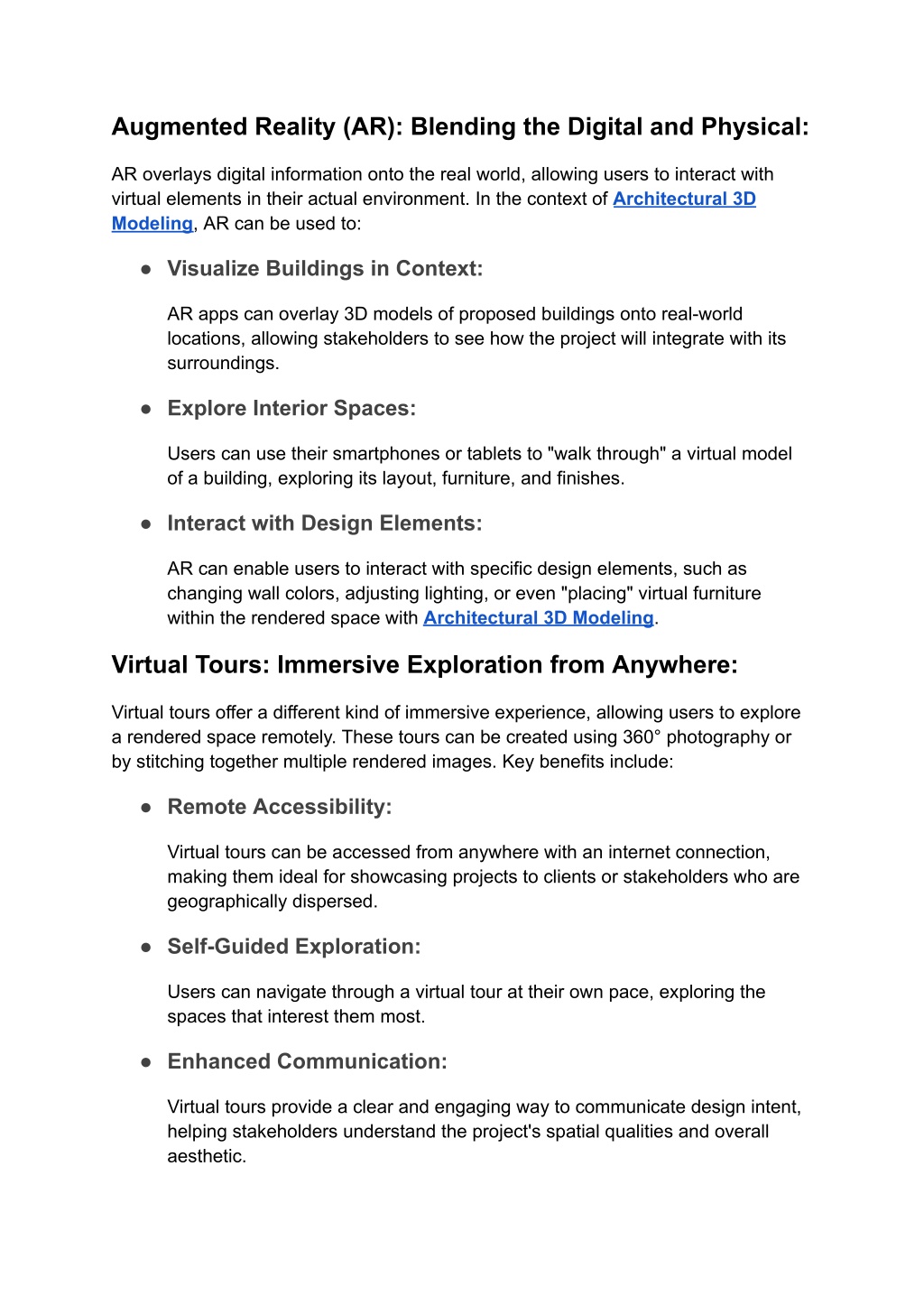 Augmented Reality (AR): Blending the Digital and Physical:

AR overlays digital information onto the real world, allowing users to interact with virtual elements in their actual environment. In the context of Architectural 3D Modeling, AR can be used to:

● Visualize Buildings in Context:

AR apps can overlay 3D models of proposed buildings onto real-world locations, allowing stakeholders to see how the project will integrate with its surroundings.

● Explore Interior Spaces:

Users can use their smartphones or tablets to "walk through" a virtual model of a building, exploring its layout, furniture, and finishes.

● Interact with Design Elements:

AR can enable users to interact with specific design elements, such as changing wall colors, adjusting lighting, or even "placing" virtual furniture within the rendered space with Architectural 3D Modeling.

Virtual Tours: Immersive Exploration from Anywhere:

Virtual tours offer a different kind of immersive experience, allowing users to explore a rendered space remotely. These tours can be created using 360° photography or by stitching together multiple rendered images. Key benefits include:

● Remote Accessibility:

Virtual tours can be accessed from anywhere with an internet connection, making them ideal for showcasing projects to clients or stakeholders who are geographically dispersed.

● Self-Guided Exploration:

Users can navigate through a virtual tour at their own pace, exploring the spaces that interest them most.

● Enhanced Communication:

Virtual tours provide a clear and engaging way to communicate design intent, helping stakeholders understand the project's spatial qualities and overall aesthetic.